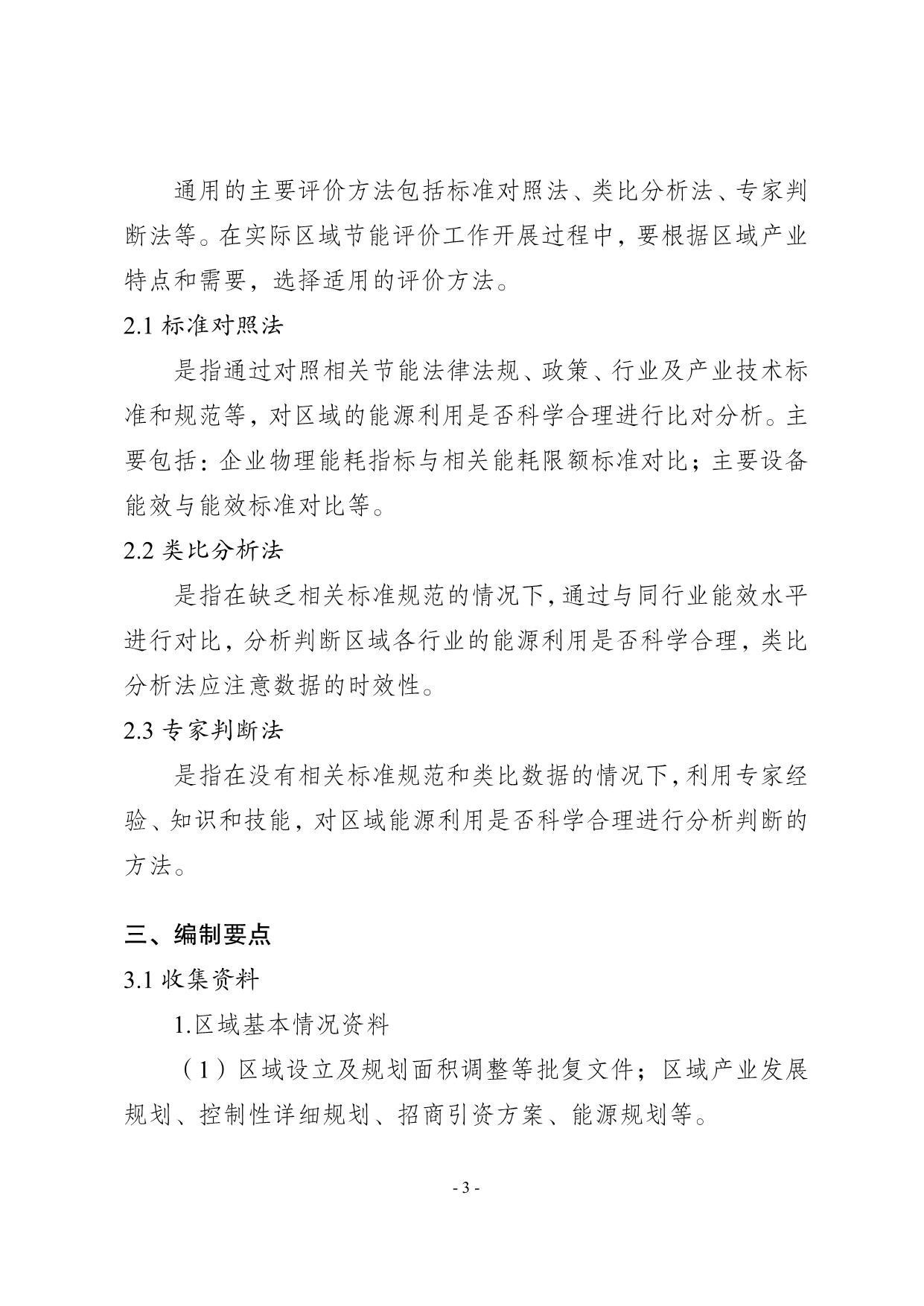 通用的主要评价方法包括标准对照法、类比分析法、专家判断法等。在实际区域节能评价工作开展过程中，要根据区域产业特点和需要，选择适用的评价方法。

2.1 标准对照法

是指通过对照相关节能法律法规、政策、行业及产业技术标准和规范等，对区域的能源利用是否科学合理进行比对分析。主要包括：企业物理能耗指标与相关能耗限额标准对比；主要设备能效与能效标准对比等。

2.2 类比分析法

是指在缺乏相关标准规范的情况下，通过与同行业能效水平进行对比，分析判断区域各行业的能源利用是否科学合理，类比分析法应注意数据的时效性。

2.3 专家判断法

是指在没有相关标准规范和类比数据的情况下，利用专家经验、知识和技能，对区域能源利用是否科学合理进行分析判断的方法。

三、编制要点

3.1 收集资料

1.区域基本情况资料

（1）区域设立及规划面积调整等批复文件；区域产业发展规划、控制性详细规划、招商引资方案、能源规划等。

- 3 -